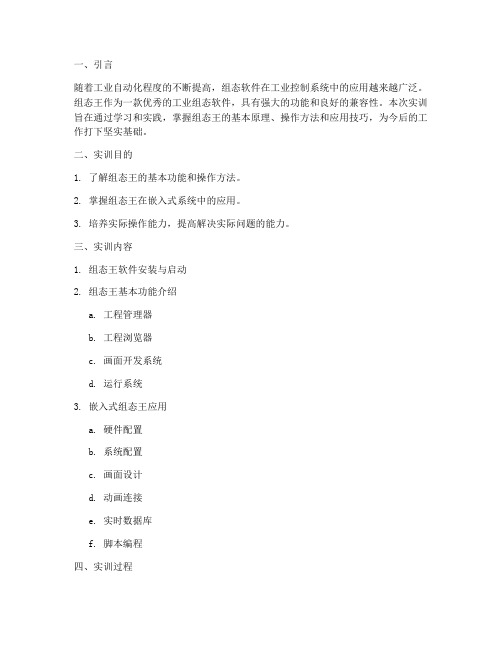 一、引言

随着工业自动化程度的不断提高，组态软件在工业控制系统中的应用越来越广泛。组态王作为一款优秀的工业组态软件，具有强大的功能和良好的兼容性。本次实训旨在通过学习和实践，掌握组态王的基本原理、操作方法和应用技巧，为今后的工作打下坚实基础。

二、实训目的

1. 了解组态王的基本功能和操作方法。

2. 掌握组态王在嵌入式系统中的应用。

3. 培养实际操作能力，提高解决实际问题的能力。

三、实训内容

1. 组态王软件安装与启动

2. 组态王基本功能介绍

a. 工程管理器

b. 工程浏览器

c. 画面开发系统

d. 运行系统

3. 嵌入式组态王应用

a. 硬件配置

b. 系统配置

c. 画面设计

d. 动画连接

e. 实时数据库

f. 脚本编程

四、实训过程